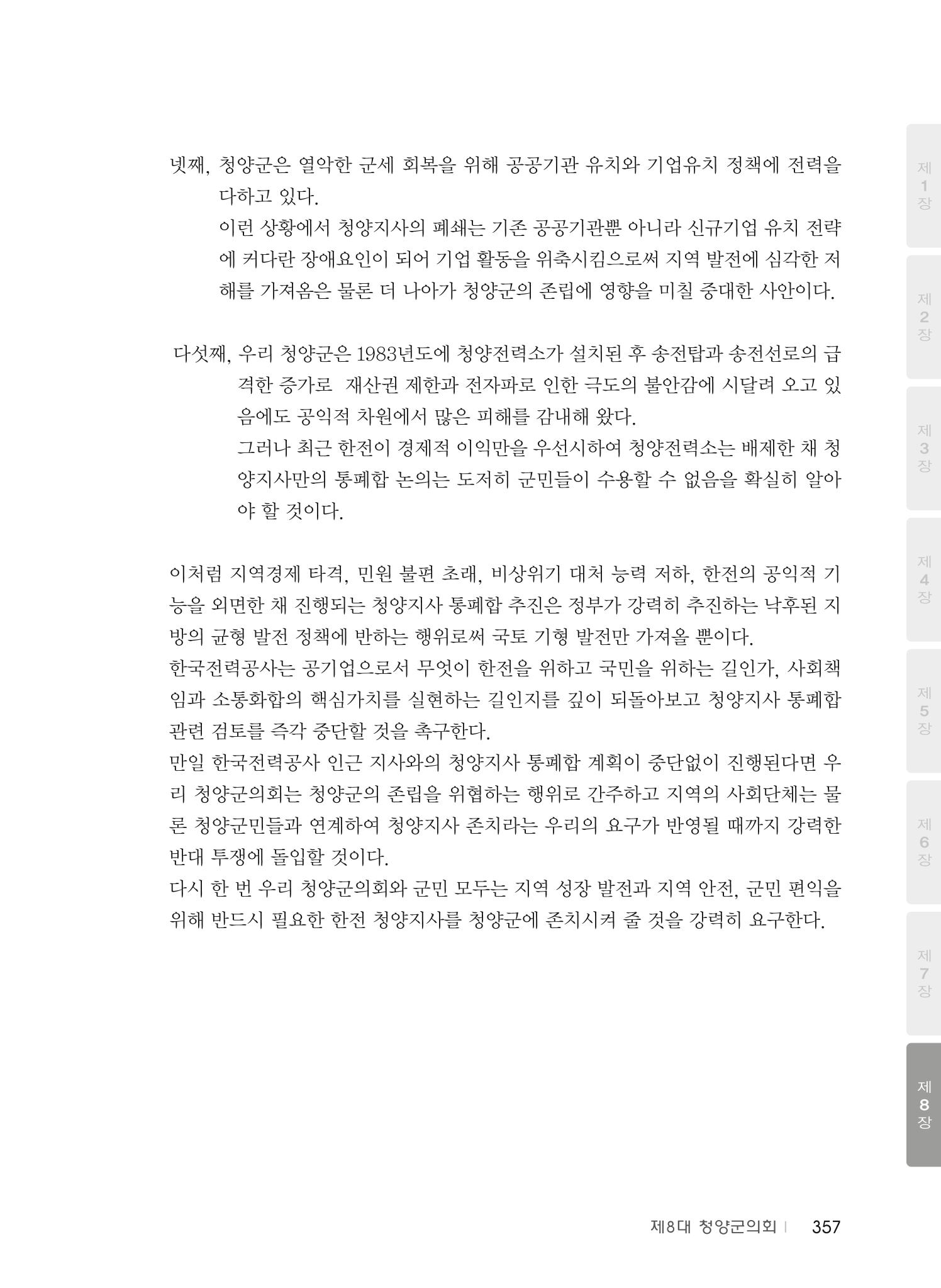 넷째, 청양군은 열악한 군세 회복을 위해 공공기관 유치와 기업유치 정책에 전력을 다하고 있다.

이런 상황에서 청양지사의 폐쇄는 기존 공공기관뿐 아니라 신규기업 유치 전략에 커다란 장애요인이 되어 기업 활동을 위축시킴으로써 지역 발전에 심각한 저해를 가져옴은 물론 더 나아가 청양군의 존립에 영향을 미칠 중대한 사안이다.

다섯째, 우리 청양군은 1983년도에 청양전력소가 설치된 후 송전탑과 송전선로의 급격한 증가로 재산권 제한과 전자파로 인한 극도의 불안감에 시달려 오고 있음에도 공익적 차원에서 많은 피해를 감내해 왔다.

그러나 최근 한전이 경제적 이익만을 우선시하여 청양전력소는 배제한 채 청양지사만의 통폐합 논의는 도저히 군민들이 수용할 수 없음을 확실히 알아야 할 것이다.

이처럼 지역경제 타격, 민원 불편 초래, 비상위기 대처 능력 저하, 한전의 공익적 기능을 외면한 채 진행되는 청양지사 통폐합 추진은 정부가 강력히 추진하는 낙후된 지방의 균형 발전 정책에 반하는 행위로써 국토 기형 발전만 가져올 뿐이다.

한국전력공사는 공기업으로서 무엇이 한전을 위하고 국민을 위하는 길인가, 사회책임과 소통화합의 핵심가치를 실현하는 길인지를 깊이 되돌아보고 청양지사 통폐합 관련 검토를 즉각 중단할 것을 촉구한다.

만일 한국전력공사 인근 지사와의 청양지사 통폐합 계획이 중단없이 진행된다면 우리 청양군의회는 청양군의 존립을 위협하는 행위로 간주하고 지역의 사회단체는 물론 청양군민들과 연계하여 청양지사 존치라는 우리의 요구가 반영될 때까지 강력한 반대 투쟁에 돌입할 것이다.

다시 한 번 우리 청양군의회와 군민 모두는 지역 성장 발전과 지역 안전, 군민 편익을 위해 반드시 필요한 한전 청양지사를 청양군에 존치시켜 줄 것을 강력히 요구한다.

제 1 장
제 2 장
제 3 장
제 4 장
제 5 장
제 6 장
제 7 장
제 8 장

제8대 청양군의회 | 357